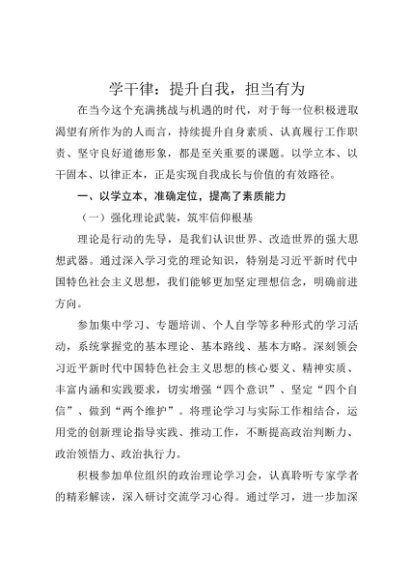 学干律：提升自我，担当有为

在当今这个充满挑战与机遇的时代，对于每一位积极进取渴望有所作为的人而言，持续提升自身素质、认真履行工作职责、坚守良好道德形象，都是至关重要的课题。以学立本、以干固本、以律正本，正是实现自我成长与价值的有效路径。

一、以学立本，准确定位，提高了素质能力

（一）强化理论武装，筑牢信仰根基

理论是行动的先导，是我们认识世界、改造世界的强大思想武器。通过深入学习党的理论知识，特别是习近平新时代中国特色社会主义思想，我们能够更加坚定理想信念，明确前进方向。

参加集中学习、专题培训、个人自学等多种形式的学习活动，系统掌握党的基本理论、基本路线、基本方略。深刻领会习近平新时代中国特色社会主义思想的核心要义、精神实质、丰富内涵和实践要求，切实增强“四个意识”、坚定“四个自信”、做到“两个维护”。将理论学习与实际工作相结合，运用党的创新理论指导实践、推动工作，不断提高政治判断力、政治领悟力、政治执行力。

积极参加单位组织的政治理论学习会，认真聆听专家学者的精彩解读，深入研讨交流学习心得。通过学习，进一步加深